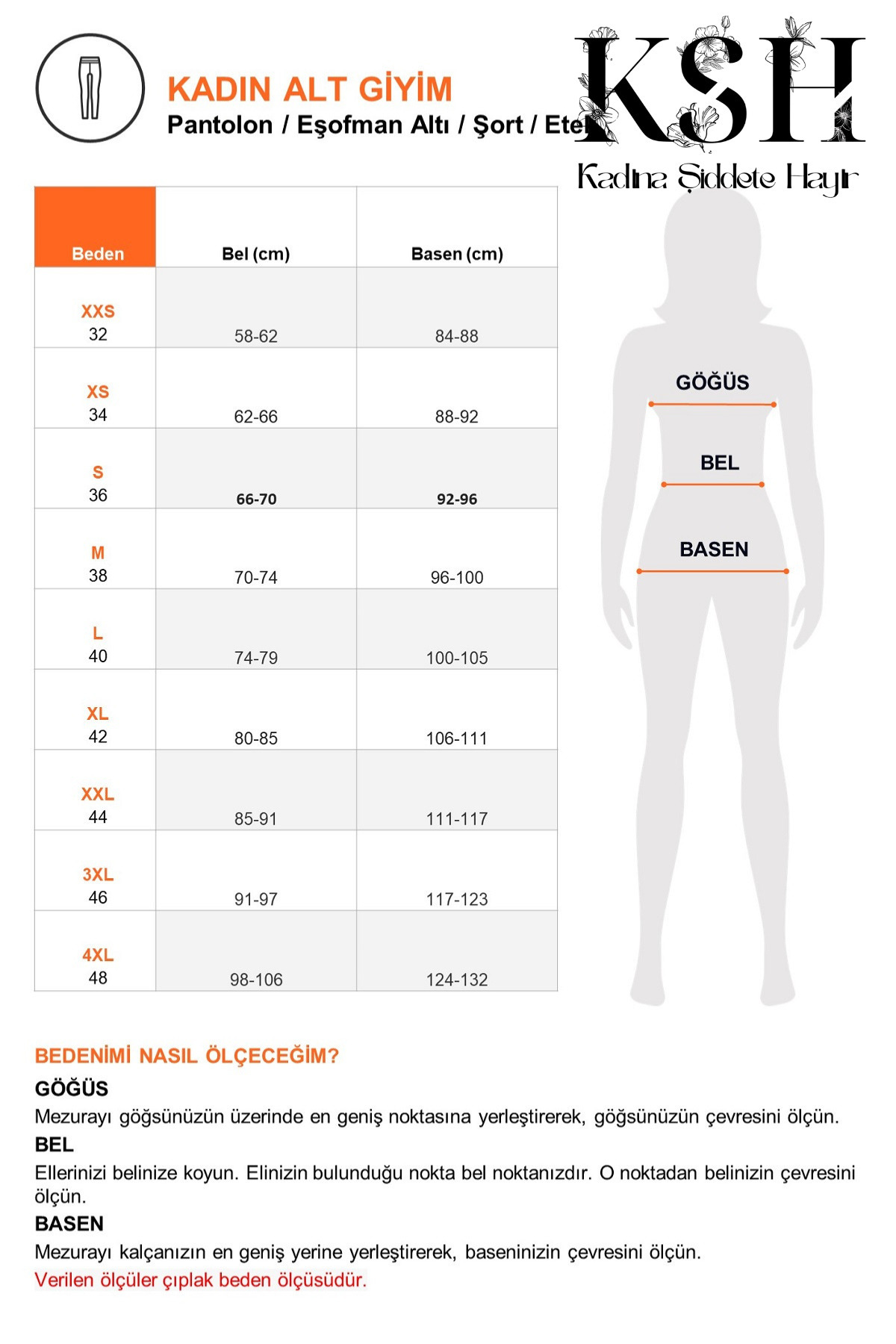 KADIN ALT GİYİM
Pantolon / Eşofman Altı / Şort / Etek

KSH
Kadına Şiddete Hayır

| Beden | Bel (cm) | Basen (cm) |
|---|---|---|
| XXS 32 | 58-62 | 84-88 |
| XS 34 | 62-66 | 88-92 |
| S 36 | 66-70 | 92-96 |
| M 38 | 70-74 | 96-100 |
| L 40 | 74-79 | 100-105 |
| XL 42 | 80-85 | 106-111 |
| XXL 44 | 85-91 | 111-117 |
| 3XL 46 | 91-97 | 117-123 |
| 4XL 48 | 98-106 | 124-132 |

GÖĞÜS
BEL
BASEN

BEDENİMİ NASIL ÖLÇECEĞİM?
GÖĞÜS
Mezurayı göğsünüzün üzerinde en geniş noktasına yerleştirerek, göğsünüzün çevresini ölçün.
BEL
Ellerinizi belinize koyun. Elinizin bulunduğu nokta bel noktanızdır. O noktadan belinizin çevresini ölçün.
BASEN
Mezurayı kalçanızın en geniş yerine yerleştirerek, baseninizin çevresini ölçün.
Verilen ölçüler çıplak beden ölçüsüdür.